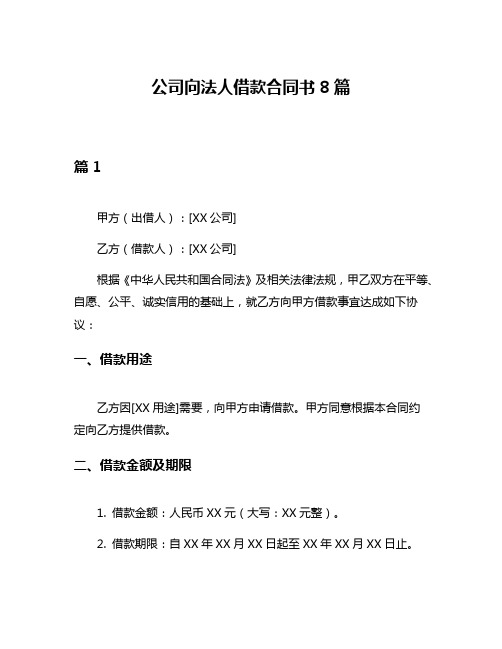 公司向法人借款合同书 8 篇

篇 1

甲方（出借人）：[XX 公司]

乙方（借款人）：[XX 公司]

根据《中华人民共和国合同法》及相关法律法规，甲乙双方在平等、自愿、公平、诚实信用的基础上，就乙方向甲方借款事宜达成如下协议：

一、借款用途

乙方因[XX 用途]需要，向甲方申请借款。甲方同意根据本合同约定向乙方提供借款。

二、借款金额及期限

1. 借款金额：人民币 XX 元（大写：XX 元整）。

2. 借款期限：自 XX 年 XX 月 XX 日起至 XX 年 XX 月 XX 日止。